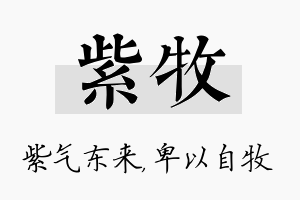 紫牧

紫气东来,卑以自牧